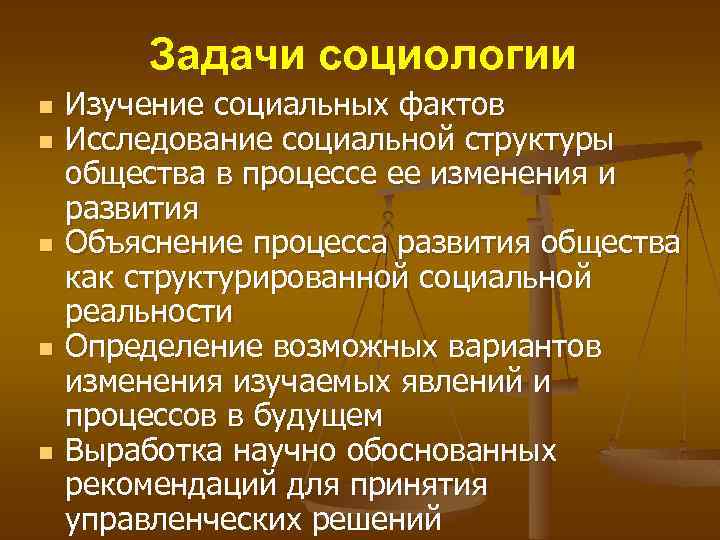 Задачи социологии

- Изучение социальных фактов
- Исследование социальной структуры общества в процессе ее изменения и развития
- Объяснение процесса развития общества как структурированной социальной реальности
- Определение возможных вариантов изменения изучаемых явлений и процессов в будущем
- Выработка научно обоснованных рекомендаций для принятия управленческих решений